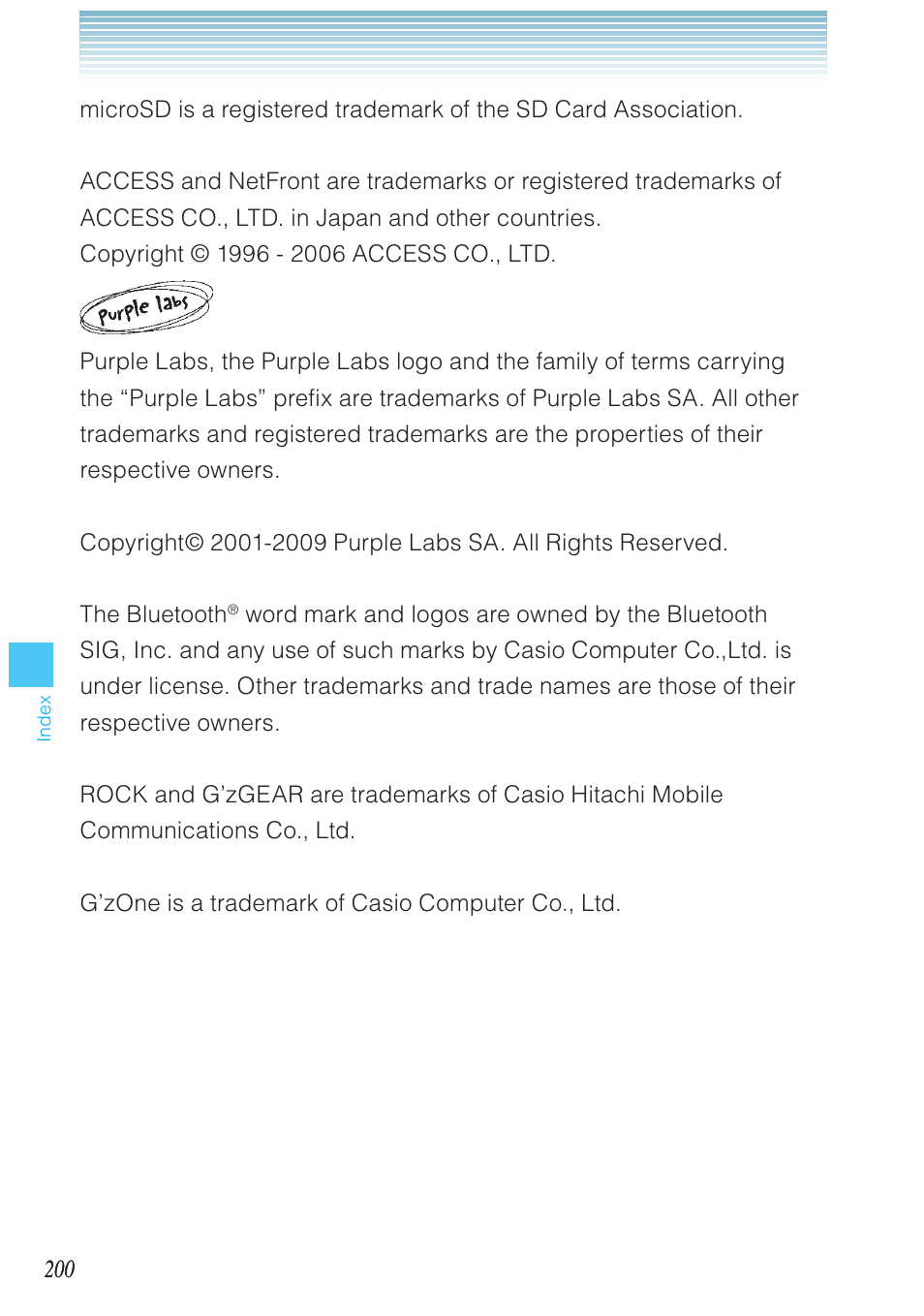 microSD is a registered trademark of the SD Card Association.

ACCESS and NetFront are trademarks or registered trademarks of ACCESS CO., LTD. in Japan and other countries.
Copyright © 1996 - 2006 ACCESS CO., LTD.

Purple labs

Purple Labs, the Purple Labs logo and the family of terms carrying the “Purple Labs” prefix are trademarks of Purple Labs SA. All other trademarks and registered trademarks are the properties of their respective owners.

Copyright© 2001-2009 Purple Labs SA. All Rights Reserved.

The Bluetooth® word mark and logos are owned by the Bluetooth SIG, Inc. and any use of such marks by Casio Computer Co.,Ltd. is under license. Other trademarks and trade names are those of their respective owners.

ROCK and G’zGEAR are trademarks of Casio Hitachi Mobile Communications Co., Ltd.

G’zOne is a trademark of Casio Computer Co., Ltd.

Index

200